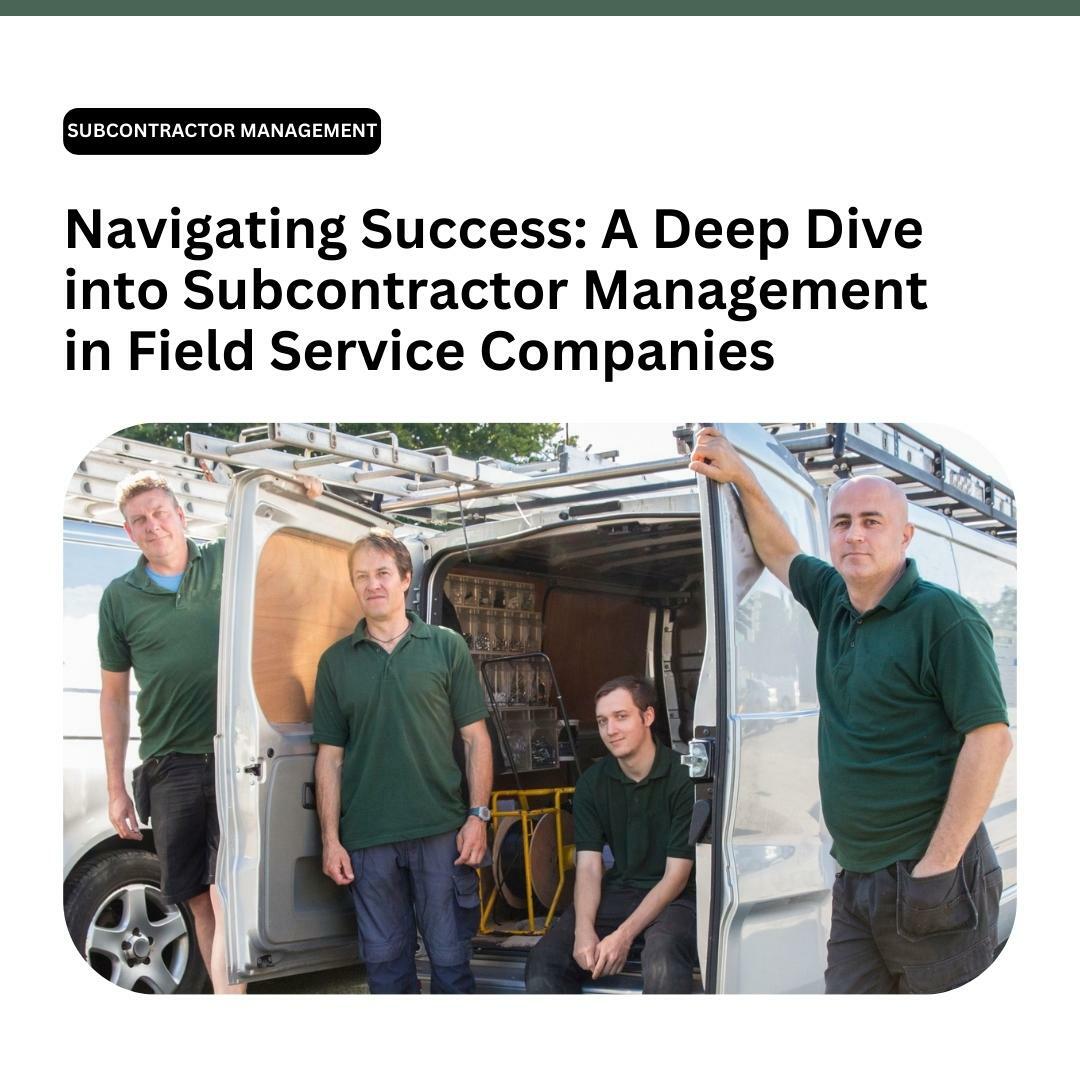 SUBCONTRACTOR MANAGEMENT

Navigating Success: A Deep Dive into Subcontractor Management in Field Service Companies